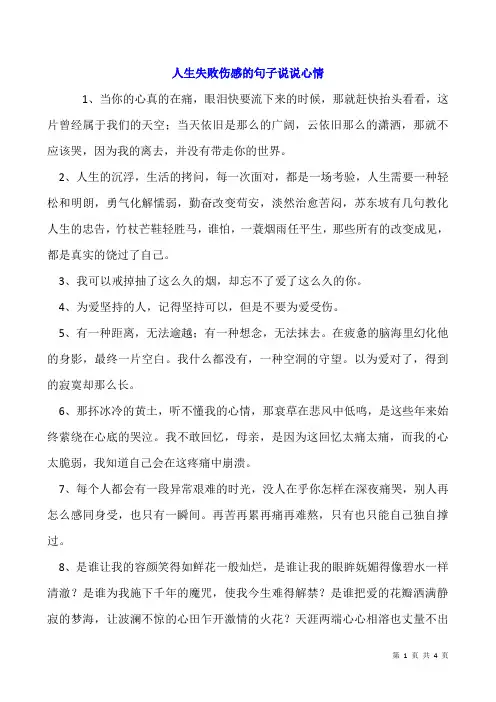 人生失败伤感的句子说说心情

1、当你的心真的在痛，眼泪快要流下来的时候，那就赶快抬头看看，这片曾经属于我们的天空；当天依旧是那么的广阔，云依旧那么的潇洒，那就不应该哭，因为我的离去，并没有带走你的世界。

2、人生的沉浮，生活的拷问，每一次面对，都是一场考验，人生需要一种轻松和明朗，勇气化解懦弱，勤奋改变苟安，淡然治愈苦闷，苏东坡有几句教化人生的忠告，竹杖芒鞋轻胜马，谁怕，一蓑烟雨任平生，那些所有的改变成见，都是真实的饶过了自己。

3、我可以戒掉抽了这么久的烟，却忘不了爱了这么久的你。

4、为爱坚持的人，记得坚持可以，但是不要为爱受伤。

5、有一种距离，无法逾越；有一种想念，无法抹去。在疲惫的脑海里幻化他的身影，最终一片空白。我什么都没有，一种空洞的守望。以为爱对了，得到的寂寞却那么长。

6、那抔冰冷的黄土，听不懂我的心情，那衰草在悲风中低鸣，是这些年来始终萦绕在心底的哭泣。我不敢回忆，母亲，是因为这回忆太痛太痛，而我的心太脆弱，我知道自己会在这疼痛中崩溃。

7、每个人都会有一段异常艰难的时光，没人在乎你怎样在深夜痛哭，别人再怎么感同身受，也只有一瞬间。再苦再累再痛再难熬，只有也只能自己独自撑过。

8、是谁让我的容颜笑得如鲜花一般灿烂，是谁让我的眼眸妩媚得像碧水一样清澈？是谁为我施下千年的魔咒，使我今生难得解禁？是谁把爱的花瓣洒满静寂的梦海，让波澜不惊的心田乍开激情的火花？天涯两端心心相溶也丈量不出

第 1 页 共 4 页